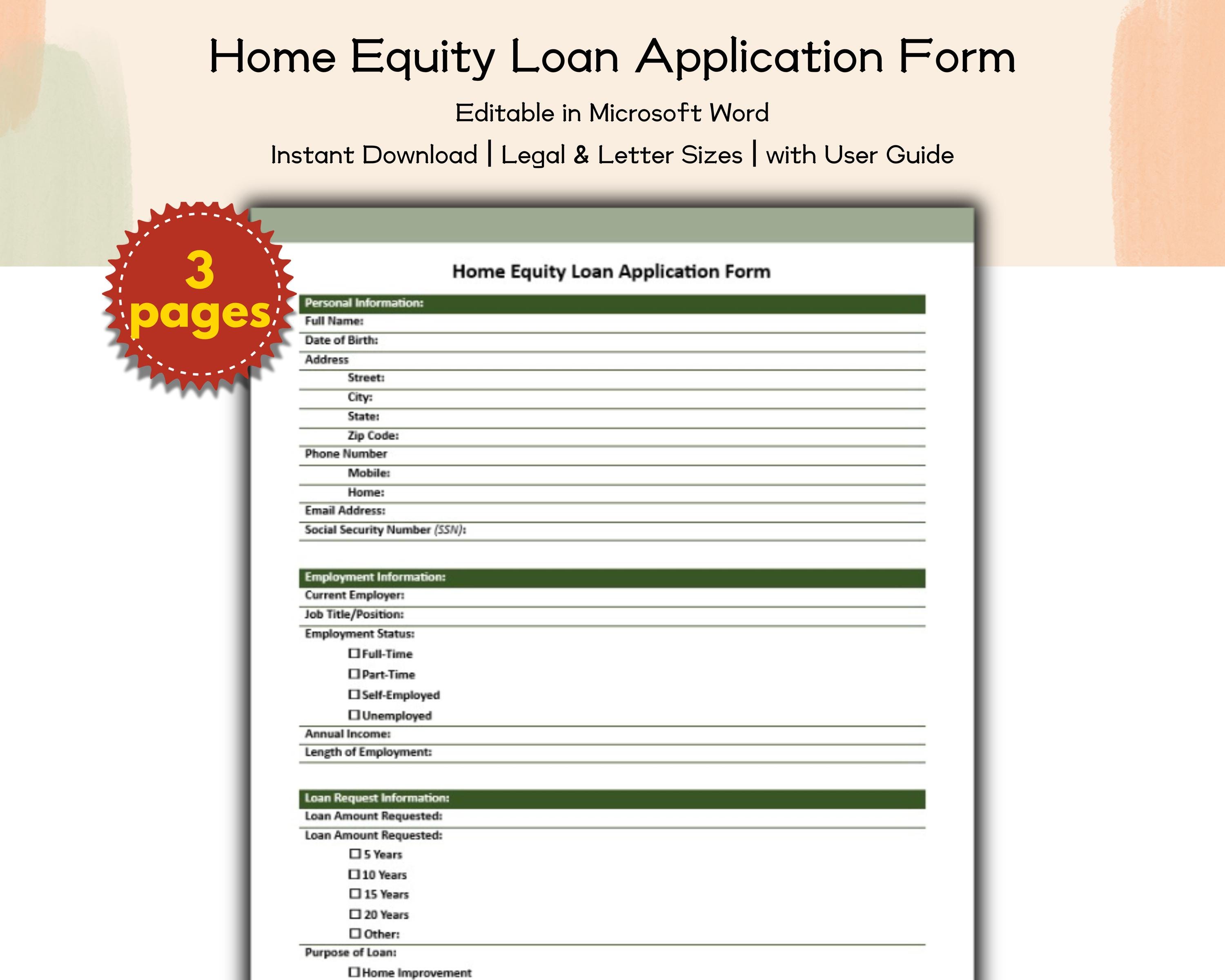 Home Equity Loan Application Form

Editable in Microsoft Word

Instant Download | Legal & Letter Sizes | with User Guide

3 pages

Home Equity Loan Application Form

Personal Information:
Full Name:
Date of Birth:
Address
Street:
City:
State:
Zip Code:
Phone Number
Mobile:
Home:
Email Address:
Social Security Number (SSN):

Employment Information:
Current Employer:
Job Title/Position:
Employment Status:
☐ Full-Time
☐ Part-Time
☐ Self-Employed
☐ Unemployed
Annual Income:
Length of Employment:

Loan Request Information:
Loan Amount Requested:
Loan Amount Requested:
☐ 5 Years
☐ 10 Years
☐ 15 Years
☐ 20 Years
☐ Other:
Purpose of Loan:
☐ Home Improvement